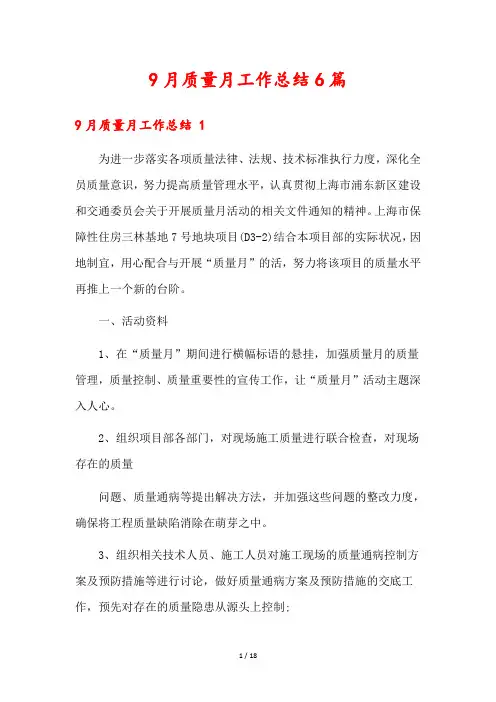 9月质量月工作总结6篇

9月质量月工作总结 1

为进一步落实各项质量法律、法规、技术标准执行力度，深化全员质量意识，努力提高质量管理水平，认真贯彻上海市浦东新区建设和交通委员会关于开展质量月活动的相关文件通知的精神。上海市保障性住房三林基地7号地块项目(D3-2)结合本项目部的实际状况，因地制宜，用心配合与开展“质量月”的活，努力将该项目的质量水平再推上一个新的台阶。

一、活动资料

1、在“质量月”期间进行横幅标语的悬挂，加强质量月的质量管理，质量控制、质量重要性的宣传工作，让“质量月”活动主题深入人心。

2、组织项目部各部门，对现场施工质量进行联合检查，对现场存在的质量

问题、质量通病等提出解决方法，并加强这些问题的整改力度，确保将工程质量缺陷消除在萌芽之中。

3、组织相关技术人员、施工人员对施工现场的质量通病控制方案及预防措施等进行讨论，做好质量通病方案及预防措施的交底工作，预先对存在的质量隐患从源头上控制;

1 / 18